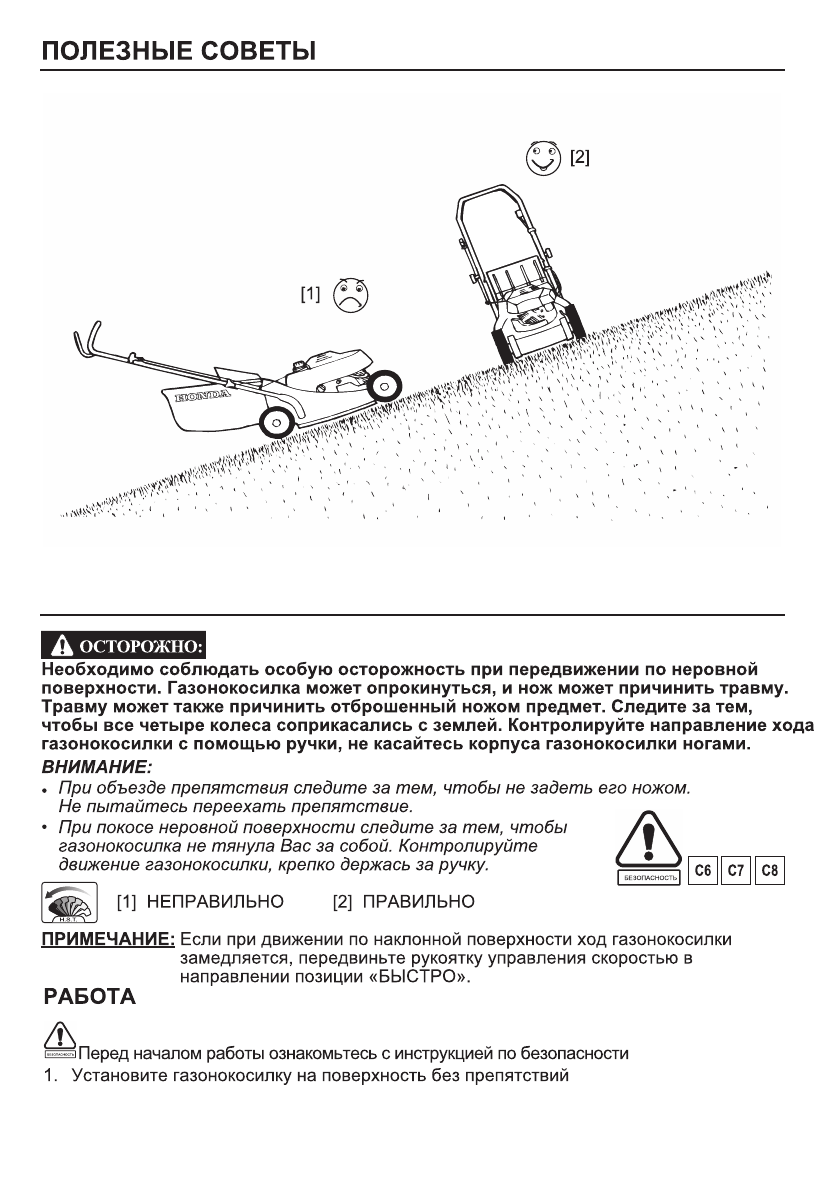 ПОЛЕЗНЫЕ СОВЕТЫ

[2]

[1]

HONDA

ОСТОРОЖНО:
Необходимо соблюдать особую осторожность при передвижении по неровной поверхности. Газонокосилка может опрокинуться, и нож может причинить травму. Травму может также причинить отброшенный ножом предмет. Следите за тем, чтобы все четыре колеса соприкасались с землей. Контролируйте направление хода газонокосилки с помощью ручки, не касайтесь корпуса газонокосилки ногами.

ВНИМАНИЕ:
• При объезде препятствия следите за тем, чтобы не задеть его ножом. Не пытайтесь переехать препятствие.
• При покосе неровной поверхности следите за тем, чтобы газонокосилка не тянула Вас за собой. Контролируйте движение газонокосилки, крепко держась за ручку.

БЕЗОПАСНОСТЬ C6 C7 C8

H.S.T. [1] НЕПРАВИЛЬНО [2] ПРАВИЛЬНО

ПРИМЕЧАНИЕ: Если при движении по наклонной поверхности ход газонокосилки замедляется, передвиньте рукоятку управления скоростью в направлении позиции «БЫСТРО».

РАБОТА

БЕЗОПАСНОСТЬ Перед началом работы ознакомьтесь с инструкцией по безопасности
1. Установите газонокосилку на поверхность без препятствий